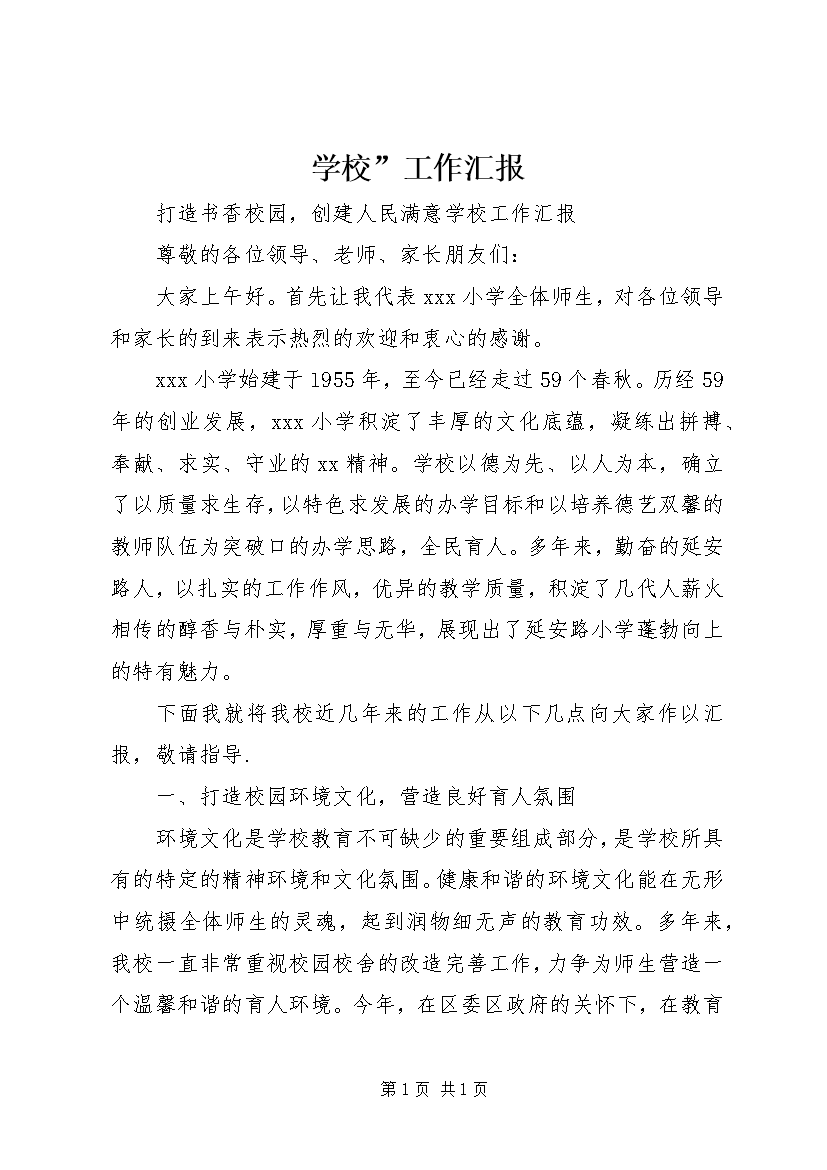 学校”工作汇报

打造书香校园，创建人民满意学校工作汇报

尊敬的各位领导、老师、家长朋友们：

大家上午好。首先让我代表xxx小学全体师生，对各位领导和家长的到来表示热烈的欢迎和衷心的感谢。

xxx小学始建于1955年，至今已经走过59个春秋。历经59年的创业发展，xxx小学积淀了丰厚的文化底蕴，凝练出拼搏、奉献、求实、守业的xx精神。学校以德为先、以人为本，确立了以质量求生存，以特色求发展的办学目标和以培养德艺双馨的教师队伍为突破口的办学思路，全民育人。多年来，勤奋的延安路人，以扎实的工作作风，优异的教学质量，积淀了几代人薪火相传的醇香与朴实，厚重与无华，展现出了延安路小学蓬勃向上的特有魅力。

下面我就将我校近几年来的工作从以下几点向大家作以汇报，敬请指导.

一、打造校园环境文化，营造良好育人氛围

环境文化是学校教育不可缺少的重要组成部分，是学校所具有的特定的精神环境和文化氛围。健康和谐的环境文化能在无形中统摄全体师生的灵魂，起到润物细无声的教育功效。多年来，我校一直非常重视校园校舍的改造完善工作，力争为师生营造一个温馨和谐的育人环境。今年，在区委区政府的关怀下，在教育

第1页 共1页